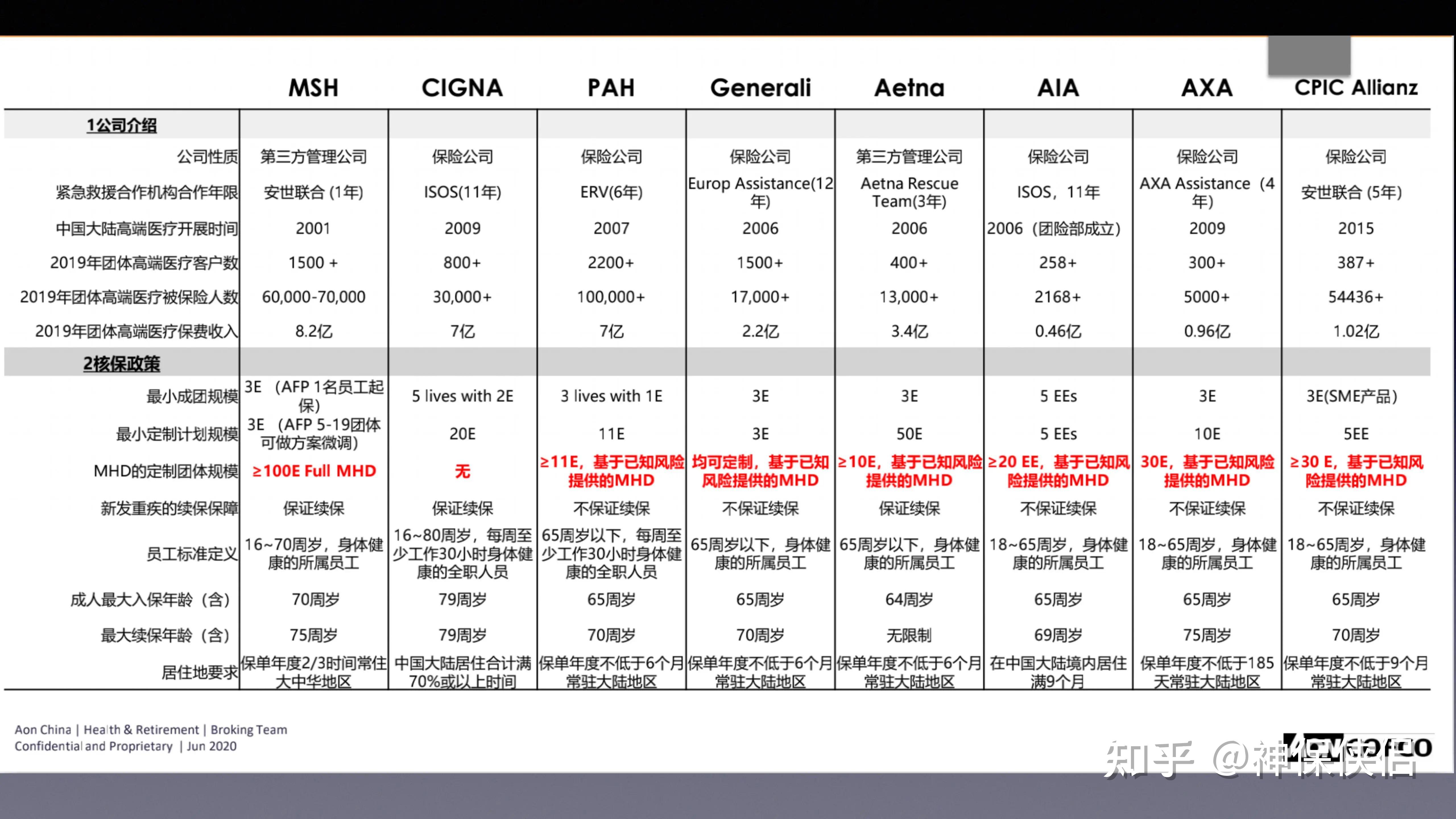 | | MSH | CIGNA | PAH | Generali | Aetna | AIA | AXA | CPIC Allianz |
|---|---|---|---|---|---|---|---|---|
| 1公司介绍 | | | | | | | | |
| 公司性质 | 第三方管理公司 | 保险公司 | 保险公司 | 保险公司 | 第三方管理公司 | 保险公司 | 保险公司 | 保险公司 |
| 紧急救援合作机构合作年限 | 安世联合 (1年) | ISOS(11年) | ERV(6年) | Europ Assistance(12年) | Aetna Rescue Team(3年) | ISOS，11年 | AXA Assistance（4年) | 安世联合 (5年) |
| 中国大陆高端医疗开展时间 | 2001 | 2009 | 2007 | 2006 | 2006 | 2006（团险部成立) | 2009 | 2015 |
| 2019年团体高端医疗客户数 | 1500 + | 800+ | 2200+ | 1500+ | 400+ | 258+ | 300+ | 387+ |
| 2019年团体高端医疗被保险人数 | 60,000-70,000 | 30,000+ | 100,000+ | 17,000+ | 13,000+ | 2168+ | 5000+ | 54436+ |
| 2019年团体高端医疗保费收入 | 8.2亿 | 7亿 | 7亿 | 2.2亿 | 3.4亿 | 0.46亿 | 0.96亿 | 1.02亿 |
| 2核保政策 | | | | | | | | |
| 最小成团规模 | 3E （AFP 1名员工起保) | 5 lives with 2E | 3 lives with 1E | 3E | 3E | 5 EEs | 3E | 3E(SME产品) |
| 最小定制计划规模 | 3E （AFP 5-19团体可做方案微调) | 20E | 11E | 3E | 50E | 5 EEs | 10E | 5EE |
| MHD的定制团体规模 | ≥100E Full MHD | 无 | ≥11E，基于已知风险提供的MHD | 均可定制，基于已知风险提供的MHD | ≥10E，基于已知风险提供的MHD | ≥20 EE，基于已知风险提供的MHD | 30E，基于已知风险提供的MHD | ≥30 E，基于已知风险提供的MHD |
| 新发重疾的续保保障 | 保证续保 | 保证续保 | 不保证续保 | 不保证续保 | 保证续保 | 不保证续保 | 不保证续保 | 不保证续保 |
| 员工标准定义 | 16~70周岁，身体健康的所属员工 | 16~80周岁，每周至少工作30小时身体健康的全职人员 | 65周岁以下，每周至少工作30小时身体健康的全职人员 | 65周岁以下，身体健康的所属员工 | 65周岁以下，身体健康的所属员工 | 18~65周岁，身体健康的所属员工 | 18~65周岁，身体健康的所属员工 | 18~65周岁，身体健康的所属员工 |
| 成人最大入保年龄（含) | 70周岁 | 79周岁 | 65周岁 | 65周岁 | 64周岁 | 65周岁 | 65周岁 | 65周岁 |
| 最大续保年龄（含) | 75周岁 | 79周岁 | 70周岁 | 70周岁 | 无限制 | 69周岁 | 75周岁 | 70周岁 |
| 居住地要求 | 保单年度2/3时间常住大中华地区 | 中国大陆居住合计满70%或以上时间 | 保单年度不低于6个月常驻大陆地区 | 保单年度不低于6个月常驻大陆地区 | 保单年度不低于6个月常驻大陆地区 | 在中国大陆境内居住满9个月 | 保单年度不低于185天常驻大陆地区 | 保单年度不低于9个月常驻大陆地区 |

Aon China | Health & Retirement | Broking Team
Confidential and Proprietary | Jun 2020

知乎 @神保侠侣